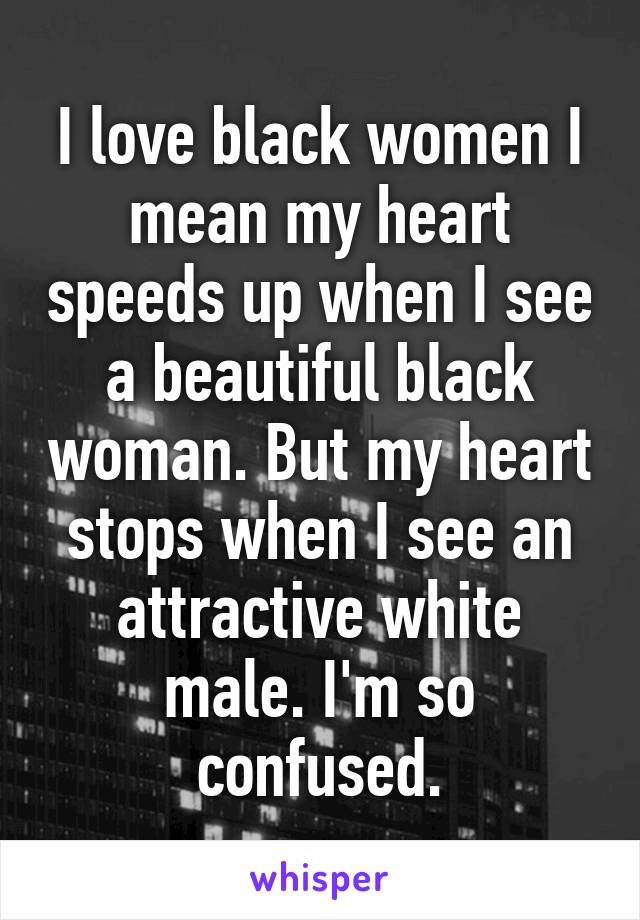 I love black women I mean my heart speeds up when I see a beautiful black woman. But my heart stops when I see an attractive white male. I'm so confused.

whisper